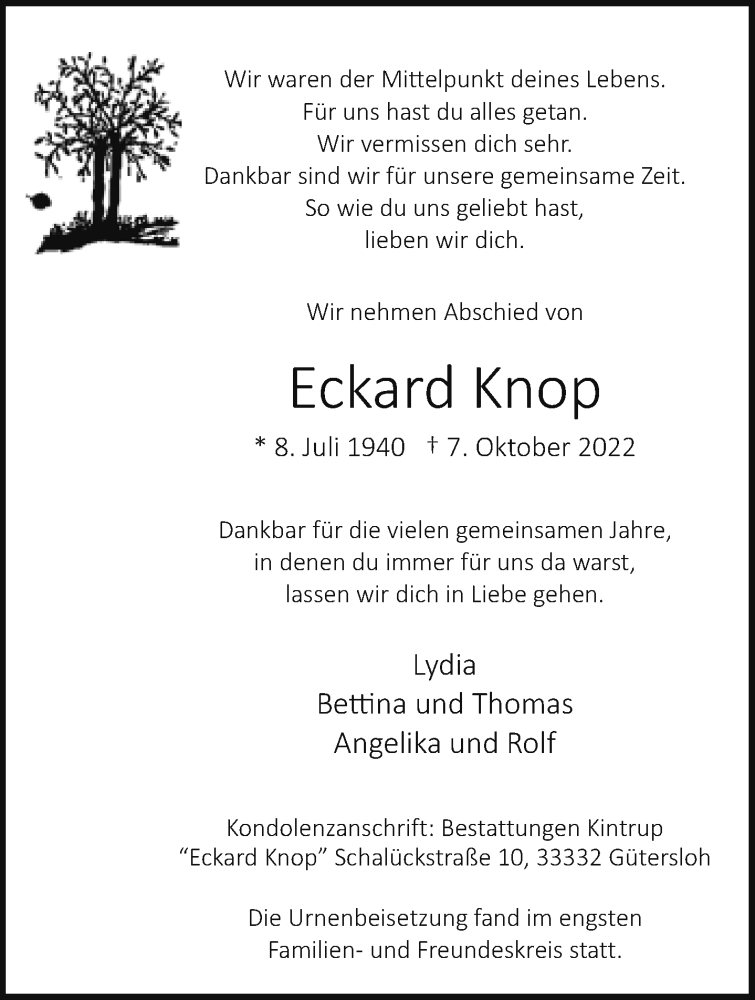 Wir waren der Mittelpunkt deines Lebens.
Für uns hast du alles getan.
Wir vermissen dich sehr.
Dankbar sind wir für unsere gemeinsame Zeit.
So wie du uns geliebt hast,
lieben wir dich.

Wir nehmen Abschied von

Eckard Knop

* 8. Juli 1940 † 7. Oktober 2022

Dankbar für die vielen gemeinsamen Jahre,
in denen du immer für uns da warst,
lassen wir dich in Liebe gehen.

Lydia
Bettina und Thomas
Angelika und Rolf

Kondolenzanschrift: Bestattungen Kintrup
“Eckard Knop” Schalückstraße 10, 33332 Gütersloh

Die Urnenbeisetzung fand im engsten
Familien- und Freundeskreis statt.